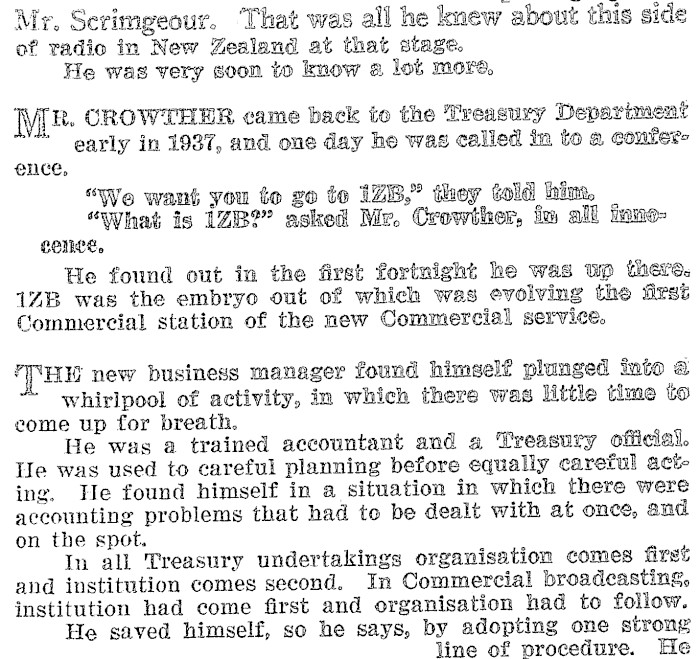 Mr. Scrimgeour. That was all he knew about this side of radio in New Zealand at that stage.

He was very soon to know a lot more.

MR. CROWTHER came back to the Treasury Department early in 1937, and one day he was called in to a conference.

"We want you to go to 1ZB," they told him.

"What is 1ZB?" asked Mr. Crowther, in all innocence.

He found out in the first fortnight he was up there. 1ZB was the embryo out of which was evolving the first Commercial station of the new Commercial service.

THE new business manager found himself plunged into a whirlpool of activity, in which there was little time to come up for breath.

He was a trained accountant and a Treasury official. He was used to careful planning before equally careful acting. He found himself in a situation in which there were accounting problems that had to be dealt with at once, and on the spot.

In all Treasury undertakings organisation comes first and institution comes second. In Commercial broadcasting, institution had come first and organisation had to follow.

He saved himself, so he says, by adopting one strong line of procedure. He